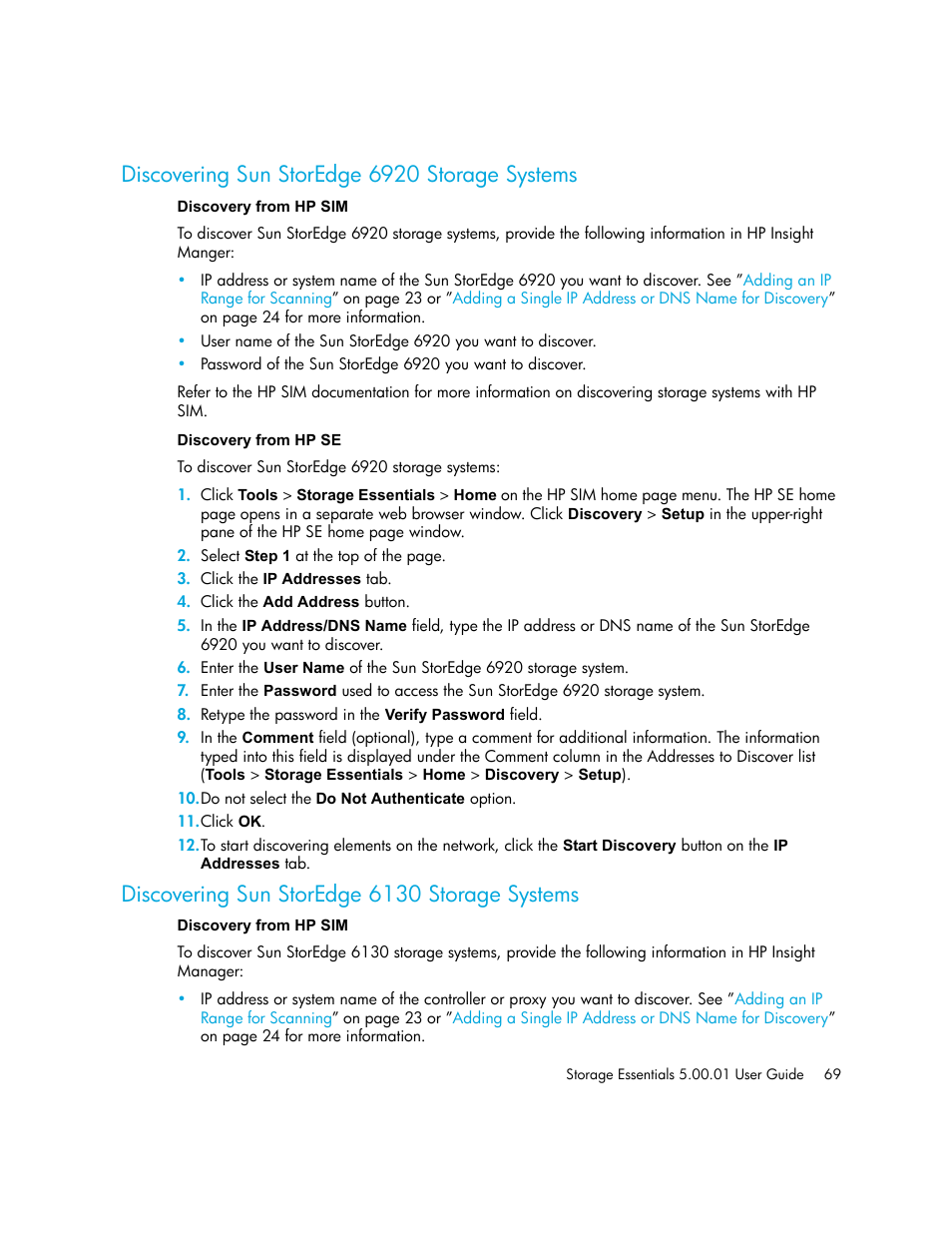 Discovering Sun StorEdge 6920 Storage Systems

Discovery from HP SIM

To discover Sun StorEdge 6920 storage systems, provide the following information in HP Insight Manger:

• IP address or system name of the Sun StorEdge 6920 you want to discover. See "Adding an IP Range for Scanning" on page 23 or "Adding a Single IP Address or DNS Name for Discovery" on page 24 for more information.
• User name of the Sun StorEdge 6920 you want to discover.
• Password of the Sun StorEdge 6920 you want to discover.

Refer to the HP SIM documentation for more information on discovering storage systems with HP SIM.

Discovery from HP SE

To discover Sun StorEdge 6920 storage systems:

1. Click Tools > Storage Essentials > Home on the HP SIM home page menu. The HP SE home page opens in a separate web browser window. Click Discovery > Setup in the upper-right pane of the HP SE home page window.
2. Select Step 1 at the top of the page.
3. Click the IP Addresses tab.
4. Click the Add Address button.
5. In the IP Address/DNS Name field, type the IP address or DNS name of the Sun StorEdge 6920 you want to discover.
6. Enter the User Name of the Sun StorEdge 6920 storage system.
7. Enter the Password used to access the Sun StorEdge 6920 storage system.
8. Retype the password in the Verify Password field.
9. In the Comment field (optional), type a comment for additional information. The information typed into this field is displayed under the Comment column in the Addresses to Discover list (Tools > Storage Essentials > Home > Discovery > Setup).
10. Do not select the Do Not Authenticate option.
11. Click OK.
12. To start discovering elements on the network, click the Start Discovery button on the IP Addresses tab.

Discovering Sun StorEdge 6130 Storage Systems

Discovery from HP SIM

To discover Sun StorEdge 6130 storage systems, provide the following information in HP Insight Manager:

• IP address or system name of the controller or proxy you want to discover. See "Adding an IP Range for Scanning" on page 23 or "Adding a Single IP Address or DNS Name for Discovery" on page 24 for more information.

Storage Essentials 5.00.01 User Guide 69